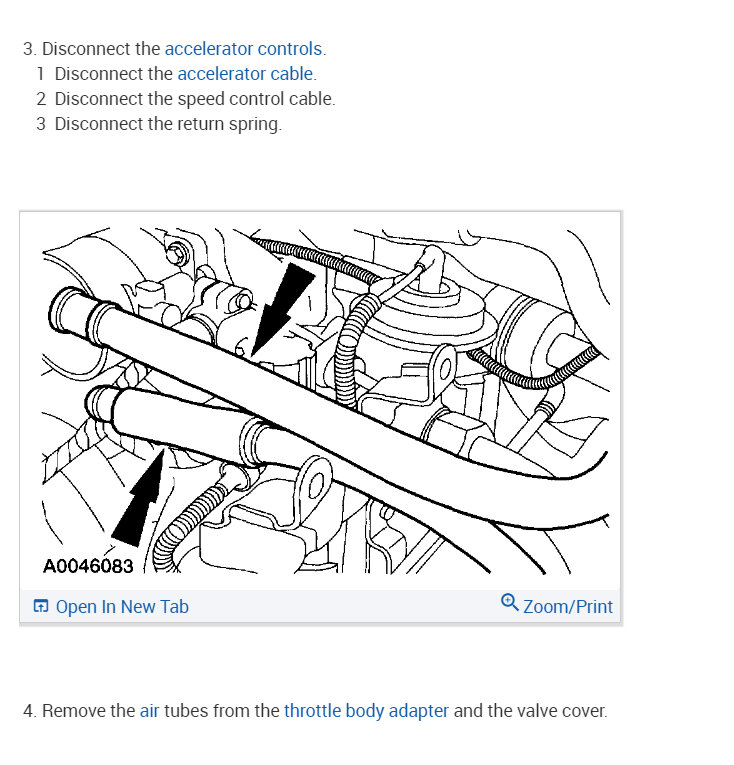 3. Disconnect the accelerator controls.
1 Disconnect the accelerator cable.
2 Disconnect the speed control cable.
3 Disconnect the return spring.

A0046083

Open In New Tab

Zoom/Print

4. Remove the air tubes from the throttle body adapter and the valve cover.